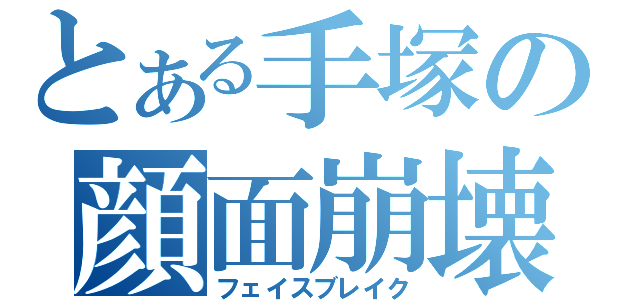 とある手塚の
顔面崩壊
フェイスブレイク